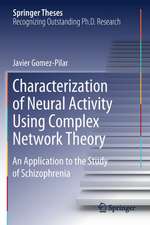 Springer Theses
Recognizing Outstanding Ph.D. Research

Javier Gomez-Pilar

Characterization of Neural Activity Using Complex Network Theory

An Application to the Study of Schizophrenia

Springer